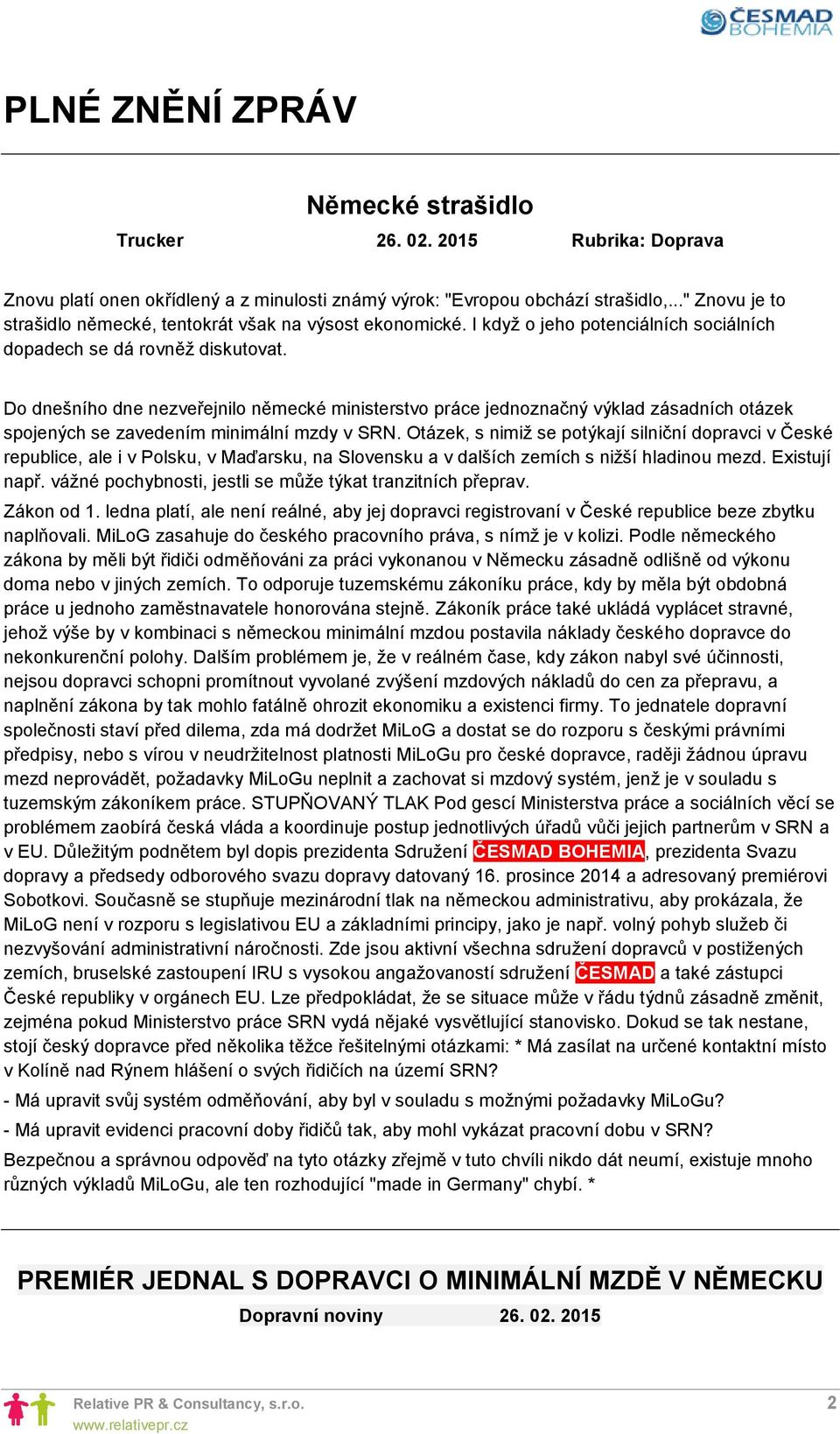 ČESMAD BOHEMIA

PLNÉ ZNĚNÍ ZPRÁV

Německé strašidlo

Trucker 26. 02. 2015 Rubrika: Doprava

Znovu platí onen okřídlený a z minulosti známý výrok: "Evropou obchází strašidlo,..." Znovu je to strašidlo německé, tentokrát však na výsost ekonomické. I když o jeho potenciálních sociálních dopadech se dá rovněž diskutovat.

Do dnešního dne nezveřejnilo německé ministerstvo práce jednoznačný výklad zásadních otázek spojených se zavedením minimální mzdy v SRN. Otázek, s nimiž se potýkají silniční dopravci v České republice, ale i v Polsku, v Maďarsku, na Slovensku a v dalších zemích s nižší hladinou mezd. Existují např. vážné pochybnosti, jestli se může týkat tranzitních přeprav.

Zákon od 1. ledna platí, ale není reálné, aby jej dopravci registrovaní v České republice beze zbytku naplňovali. MiLoG zasahuje do českého pracovního práva, s nímž je v kolizi. Podle německého zákona by měli být řidiči odměňováni za práci vykonanou v Německu zásadně odlišně od výkonu doma nebo v jiných zemích. To odporuje tuzemskému zákoníku práce, kdy by měla být obdobná práce u jednoho zaměstnavatele honorována stejně. Zákoník práce také ukládá vyplácet stravné, jehož výše by v kombinaci s německou minimální mzdou postavila náklady českého dopravce do nekonkurenční polohy. Dalším problémem je, že v reálném čase, kdy zákon nabyl své účinnosti, nejsou dopravci schopni promítnout vyvolané zvýšení mzdových nákladů do cen za přepravu, a naplnění zákona by tak mohlo fatálně ohrozit ekonomiku a existenci firmy. To jednatele dopravní společnosti staví před dilema, zda má dodržet MiLoG a dostat se do rozporu s českými právními předpisy, nebo s vírou v neudržitelnost platnosti MiLoGu pro české dopravce, raději žádnou úpravu mezd neprovádět, požadavky MiLoGu neplnit a zachovat si mzdový systém, jenž je v souladu s tuzemským zákoníkem práce. STUPŇOVANÝ TLAK Pod gescí Ministerstva práce a sociálních věcí se problémem zaobírá česká vláda a koordinuje postup jednotlivých úřadů vůči jejich partnerům v SRN a v EU. Důležitým podnětem byl dopis prezidenta Sdružení ČESMAD BOHEMIA, prezidenta Svazu dopravy a předsedy odborového svazu dopravy datovaný 16. prosince 2014 a adresovaný premiérovi Sobotkovi. Současně se stupňuje mezinárodní tlak na německou administrativu, aby prokázala, že MiLoG není v rozporu s legislativou EU a základními principy, jako je např. volný pohyb služeb či nezvyšování administrativní náročnosti. Zde jsou aktivní všechna sdružení dopravců v postižených zemích, bruselské zastoupení IRU s vysokou angažovaností sdružení ČESMAD a také zástupci České republiky v orgánech EU. Lze předpokládat, že se situace může v řádu týdnů zásadně změnit, zejména pokud Ministerstvo práce SRN vydá nějaké vysvětlující stanovisko. Dokud se tak nestane, stojí český dopravce před několika těžce řešitelnými otázkami: * Má zasílat na určené kontaktní místo v Kolíně nad Rýnem hlášení o svých řidičích na území SRN?

- Má upravit svůj systém odměňování, aby byl v souladu s možnými požadavky MiLoGu?

- Má upravit evidenci pracovní doby řidičů tak, aby mohl vykázat pracovní dobu v SRN?

Bezpečnou a správnou odpověď na tyto otázky zřejmě v tuto chvíli nikdo dát neumí, existuje mnoho různých výkladů MiLoGu, ale ten rozhodující "made in Germany" chybí. *

PREMIÉR JEDNAL S DOPRAVCI O MINIMÁLNÍ MZDĚ V NĚMECKU

Dopravní noviny 26. 02. 2015

Relative PR & Consultancy, s.r.o.
www.relativepr.cz
2